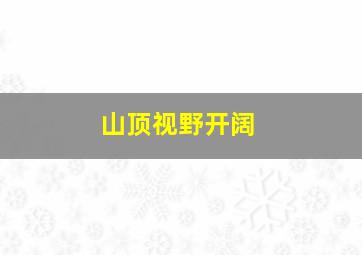 山顶视野开阔